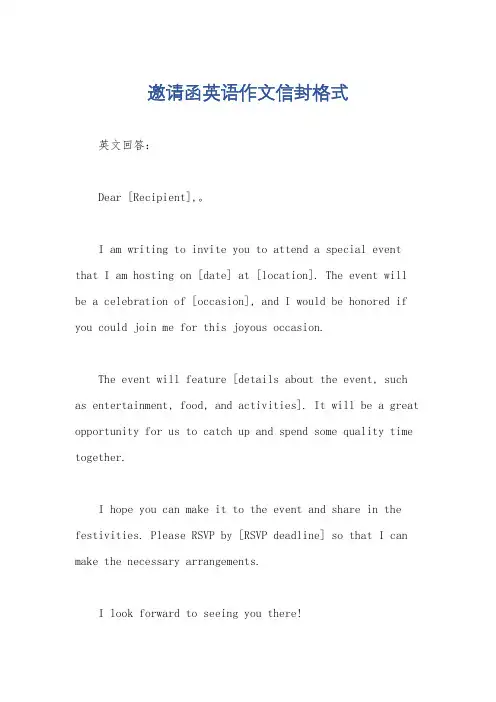 邀请函英语作文信封格式

英文回答：

Dear [Recipient],。

I am writing to invite you to attend a special event that I am hosting on [date] at [location]. The event will be a celebration of [occasion], and I would be honored if you could join me for this joyous occasion.

The event will feature [details about the event, such as entertainment, food, and activities]. It will be a great opportunity for us to catch up and spend some quality time together.

I hope you can make it to the event and share in the festivities. Please RSVP by [RSVP deadline] so that I can make the necessary arrangements.

I look forward to seeing you there!